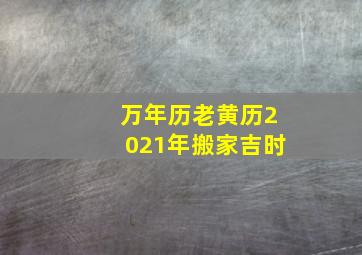 万年历老黄历2021年搬家吉时